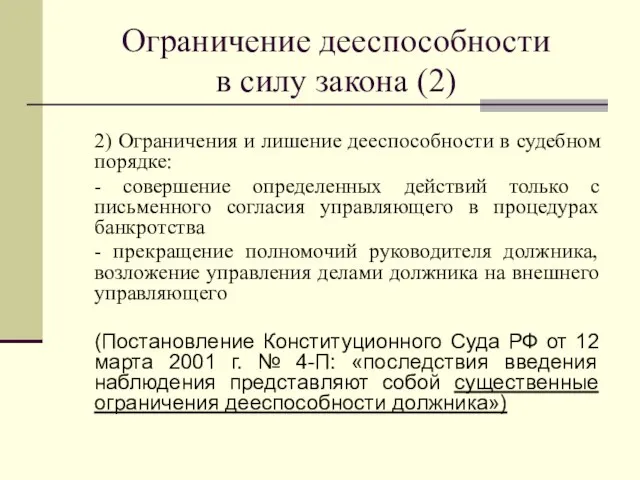 Ограничение дееспособности в силу закона (2)

2) Ограничения и лишение дееспособности в судебном порядке:

- совершение определенных действий только с письменного согласия управляющего в процедурах банкротства

- прекращение полномочий руководителя должника, возложение управления делами должника на внешнего управляющего

(Постановление Конституционного Суда РФ от 12 марта 2001 г. № 4-П: «последствия введения наблюдения представляют собой существенные ограничения дееспособности должника»)